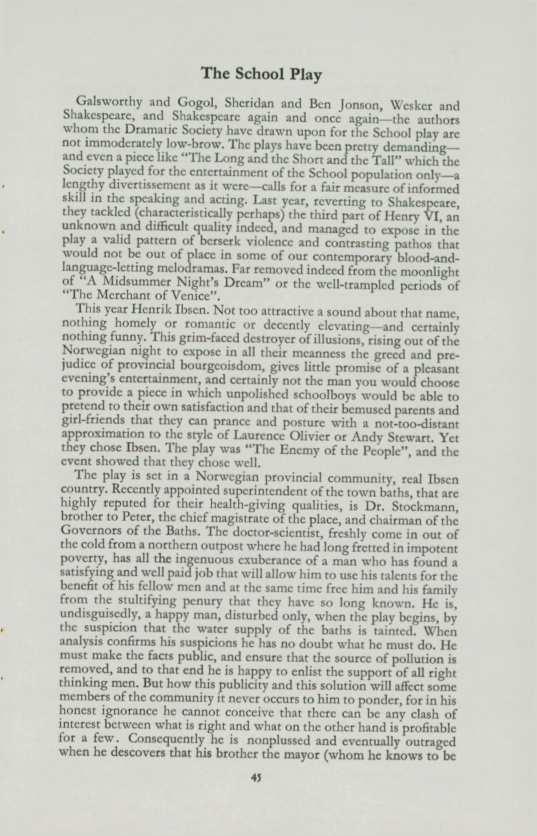 The School Play

Galsworthy and Gogol, Sheridan and Ben Jonson, Wesker and Shakespeare, and Shakespeare again and once again—the authors whom the Dramatic Society have drawn upon for the School play are not immoderately low-brow. The plays have been pretty demanding—and even a piece like "The Long and the Short and the Tall" which the Society played for the entertainment of the School population only—a lengthy divertissement as it were—calls for a fair measure of informed skill in the speaking and acting. Last year, reverting to Shakespeare, they tackled (characteristically perhaps) the third part of Henry VI, an unknown and difficult quality indeed, and managed to expose in the play a valid pattern of berserk violence and contrasting pathos that would not be out of place in some of our contemporary blood-and-language-letting melodramas. Far removed indeed from the moonlight of "A Midsummer Night's Dream" or the well-trampled periods of "The Merchant of Venice".

This year Henrik Ibsen. Not too attractive a sound about that name, nothing homely or romantic or decently elevating—and certainly nothing funny. This grim-faced destroyer of illusions, rising out of the Norwegian night to expose in all their meanness the greed and prejudice of provincial bourgeoisdom, gives little promise of a pleasant evening's entertainment, and certainly not the man you would choose to provide a piece in which unpolished schoolboys would be able to pretend to their own satisfaction and that of their bemused parents and girl-friends that they can prance and posture with a not-too-distant approximation to the style of Laurence Olivier or Andy Stewart. Yet they chose Ibsen. The play was "The Enemy of the People", and the event showed that they chose well.

The play is set in a Norwegian provincial community, real Ibsen country. Recently appointed superintendent of the town baths, that are highly reputed for their health-giving qualities, is Dr. Stockmann, brother to Peter, the chief magistrate of the place, and chairman of the Governors of the Baths. The doctor-scientist, freshly come in out of the cold from a northern outpost where he had long fretted in impotent poverty, has all the ingenuous exuberance of a man who has found a satisfying and well paid job that will allow him to use his talents for the benefit of his fellow men and at the same time free him and his family from the stultifying penury that they have so long known. He is, undisguisedly, a happy man, disturbed only, when the play begins, by the suspicion that the water supply of the baths is tainted. When analysis confirms his suspicions he has no doubt what he must do. He must make the facts public, and ensure that the source of pollution is removed, and to that end he is happy to enlist the support of all right thinking men. But how this publicity and this solution will affect some members of the community it never occurs to him to ponder, for in his honest ignorance he cannot conceive that there can be any clash of interest between what is right and what on the other hand is profitable for a few. Consequently he is nonplussed and eventually outraged when he descovers that his brother the mayor (whom he knows to be

45